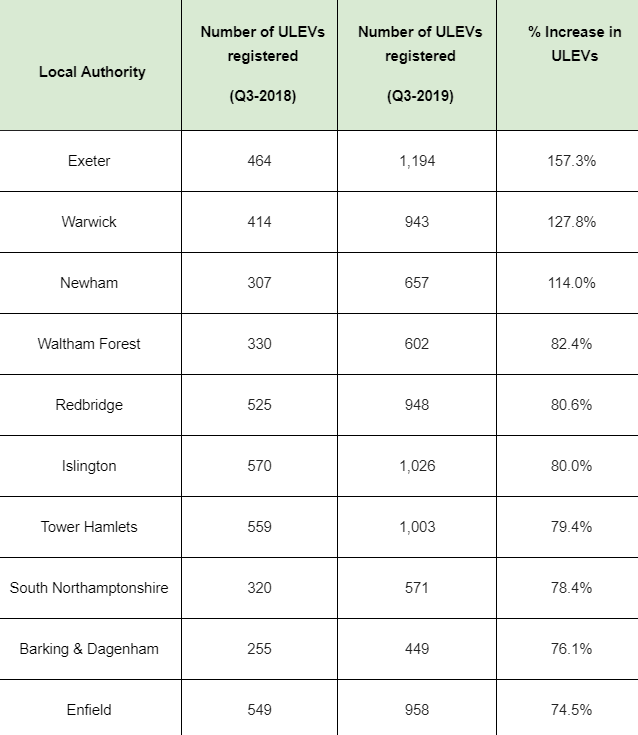 | Local Authority | Number of ULEVs registered (Q3-2018) | Number of ULEVs registered (Q3-2019) | % Increase in ULEVs |
|---|---|---|---|
| Exeter | 464 | 1,194 | 157.3% |
| Warwick | 414 | 943 | 127.8% |
| Newham | 307 | 657 | 114.0% |
| Waltham Forest | 330 | 602 | 82.4% |
| Redbridge | 525 | 948 | 80.6% |
| Islington | 570 | 1,026 | 80.0% |
| Tower Hamlets | 559 | 1,003 | 79.4% |
| South Northamptonshire | 320 | 571 | 78.4% |
| Barking & Dagenham | 255 | 449 | 76.1% |
| Enfield | 549 | 958 | 74.5% |